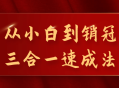 从小白到销冠
三合一速成法